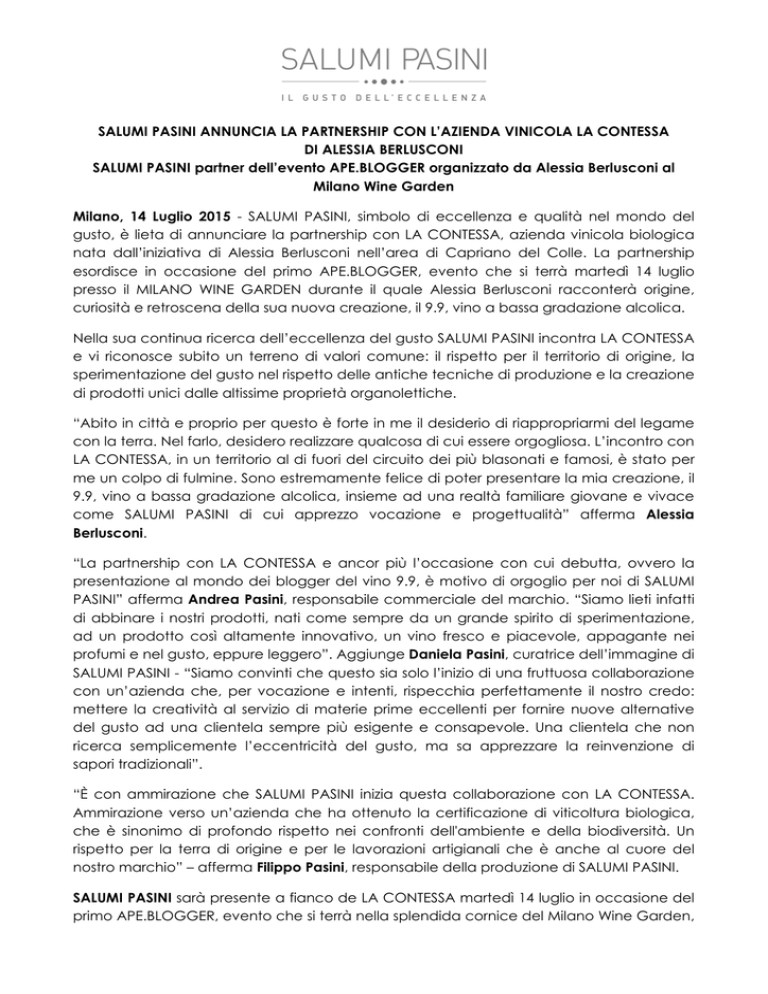 SALUMI PASINI

IL GUSTO DELL'ECCELLENZA

SALUMI PASINI ANNUNCIA LA PARTNERSHIP CON L'AZIENDA VINICOLA LA CONTESSA DI ALESSIA BERLUSCONI
SALUMI PASINI partner dell'evento APE.BLOGGER organizzato da Alessia Berlusconi al Milano Wine Garden

Milano, 14 Luglio 2015 - SALUMI PASINI, simbolo di eccellenza e qualità nel mondo del gusto, è lieta di annunciare la partnership con LA CONTESSA, azienda vinicola biologica nata dall'iniziativa di Alessia Berlusconi nell'area di Capriano del Colle. La partnership esordisce in occasione del primo APE.BLOGGER, evento che si terrà martedì 14 luglio presso il MILANO WINE GARDEN durante il quale Alessia Berlusconi racconterà origine, curiosità e retroscena della sua nuova creazione, il 9.9, vino a bassa gradazione alcolica.

Nella sua continua ricerca dell'eccellenza del gusto SALUMI PASINI incontra LA CONTESSA e vi riconosce subito un terreno di valori comune: il rispetto per il territorio di origine, la sperimentazione del gusto nel rispetto delle antiche tecniche di produzione e la creazione di prodotti unici dalle altissime proprietà organolettiche.

"Abito in città e proprio per questo è forte in me il desiderio di riappropriarmi del legame con la terra. Nel farlo, desidero realizzare qualcosa di cui essere orgogliosa. L'incontro con LA CONTESSA, in un territorio al di fuori del circuito dei più blasonati e famosi, è stato per me un colpo di fulmine. Sono estremamente felice di poter presentare la mia creazione, il 9.9, vino a bassa gradazione alcolica, insieme ad una realtà familiare giovane e vivace come SALUMI PASINI di cui apprezzo vocazione e progettualità" afferma Alessia Berlusconi.

"La partnership con LA CONTESSA e ancor più l'occasione con cui debutta, ovvero la presentazione al mondo dei blogger del vino 9.9, è motivo di orgoglio per noi di SALUMI PASINI" afferma Andrea Pasini, responsabile commerciale del marchio. "Siamo lieti infatti di abbinare i nostri prodotti, nati come sempre da un grande spirito di sperimentazione, ad un prodotto così altamente innovativo, un vino fresco e piacevole, appagante nei profumi e nel gusto, eppure leggero". Aggiunge Daniela Pasini, curatrice dell'immagine di SALUMI PASINI - "Siamo convinti che questo sia solo l'inizio di una fruttuosa collaborazione con un'azienda che, per vocazione e intenti, rispecchia perfettamente il nostro credo: mettere la creatività al servizio di materie prime eccellenti per fornire nuove alternative del gusto ad una clientela sempre più esigente e consapevole. Una clientela che non ricerca semplicemente l'eccentricità del gusto, ma sa apprezzare la reinvenzione di sapori tradizionali".

"È con ammirazione che SALUMI PASINI inizia questa collaborazione con LA CONTESSA. Ammirazione verso un'azienda che ha ottenuto la certificazione di viticoltura biologica, che è sinonimo di profondo rispetto nei confronti dell'ambiente e della biodiversità. Un rispetto per la terra di origine e per le lavorazioni artigianali che è anche al cuore del nostro marchio" – afferma Filippo Pasini, responsabile della produzione di SALUMI PASINI.

SALUMI PASINI sarà presente a fianco de LA CONTESSA martedì 14 luglio in occasione del primo APE.BLOGGER, evento che si terrà nella splendida cornice del Milano Wine Garden,